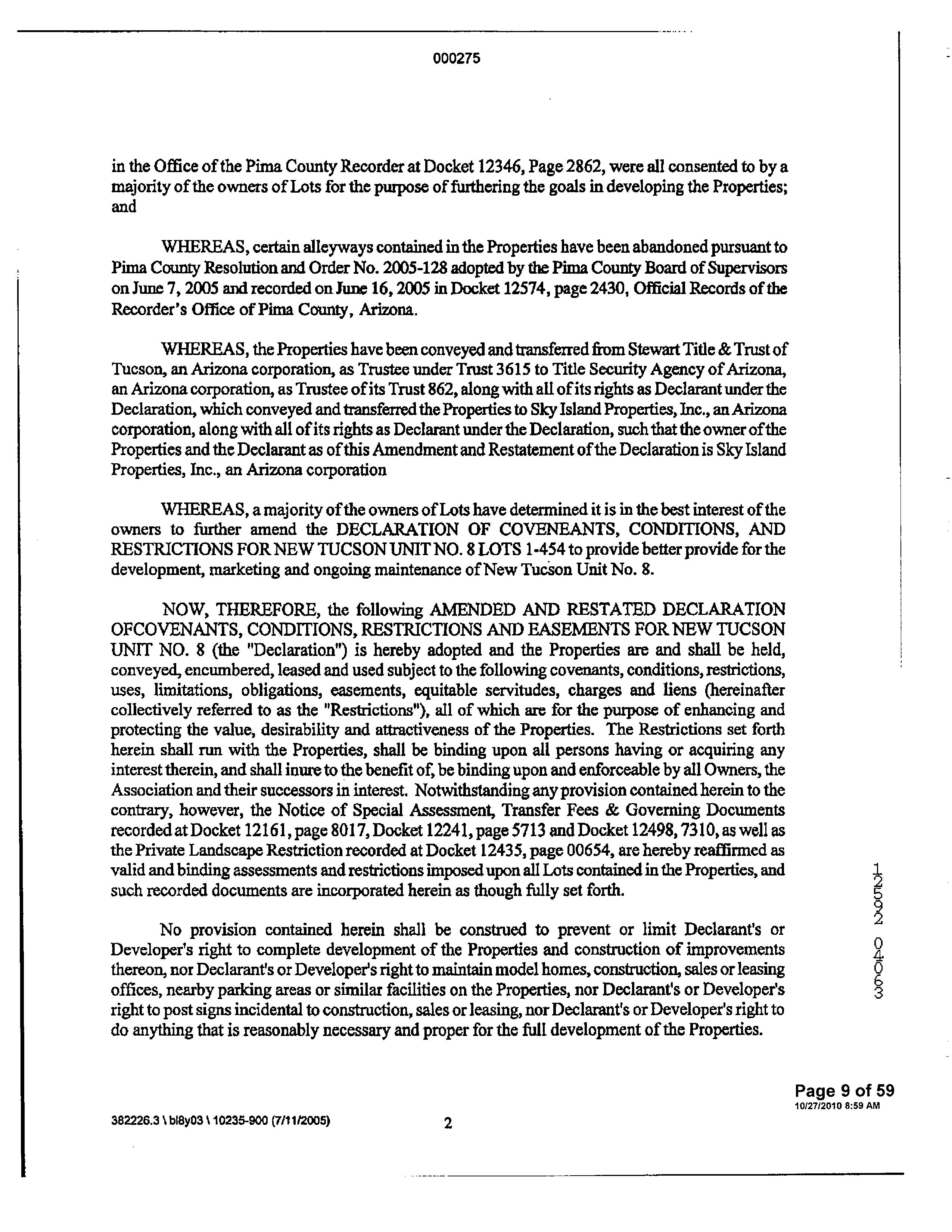 000275

in the Office of the Pima County Recorder at Docket 12346, Page 2862, were all consented to by a majority of the owners of Lots for the purpose of furthering the goals in developing the Properties; and

WHEREAS, certain alleyways contained in the Properties have been abandoned pursuant to Pima County Resolution and Order No. 2005-128 adopted by the Pima County Board of Supervisors on June 7, 2005 and recorded on June 16, 2005 in Docket 12574, page 2430, Official Records of the Recorder's Office of Pima County, Arizona.

WHEREAS, the Properties have been conveyed and transferred from Stewart Title & Trust of Tucson, an Arizona corporation, as Trustee under Trust 3615 to Title Security Agency of Arizona, an Arizona corporation, as Trustee of its Trust 862, along with all of its rights as Declarant under the Declaration, which conveyed and transferred the Properties to Sky Island Properties, Inc., an Arizona corporation, along with all of its rights as Declarant under the Declaration, such that the owner of the Properties and the Declarant as of this Amendment and Restatement of the Declaration is Sky Island Properties, Inc., an Arizona corporation

WHEREAS, a majority of the owners of Lots have determined it is in the best interest of the owners to further amend the DECLARATION OF COVENEANTS, CONDITIONS, AND RESTRICTIONS FOR NEW TUCSON UNIT NO. 8 LOTS 1-454 to provide better provide for the development, marketing and ongoing maintenance of New Tucson Unit No. 8.

NOW, THEREFORE, the following AMENDED AND RESTATED DECLARATION OFCOVENANTS, CONDITIONS, RESTRICTIONS AND EASEMENTS FOR NEW TUCSON UNIT NO. 8 (the "Declaration") is hereby adopted and the Properties are and shall be held, conveyed, encumbered, leased and used subject to the following covenants, conditions, restrictions, uses, limitations, obligations, easements, equitable servitudes, charges and liens (hereinafter collectively referred to as the "Restrictions"), all of which are for the purpose of enhancing and protecting the value, desirability and attractiveness of the Properties. The Restrictions set forth herein shall run with the Properties, shall be binding upon all persons having or acquiring any interest therein, and shall inure to the benefit of, be binding upon and enforceable by all Owners, the Association and their successors in interest. Notwithstanding any provision contained herein to the contrary, however, the Notice of Special Assessment, Transfer Fees & Governing Documents recorded at Docket 12161, page 8017, Docket 12241, page 5713 and Docket 12498, 7310, as well as the Private Landscape Restriction recorded at Docket 12435, page 00654, are hereby reaffirmed as valid and binding assessments and restrictions imposed upon all Lots contained in the Properties, and such recorded documents are incorporated herein as though fully set forth.

No provision contained herein shall be construed to prevent or limit Declarant's or Developer's right to complete development of the Properties and construction of improvements thereon, nor Declarant's or Developer's right to maintain model homes, construction, sales or leasing offices, nearby parking areas or similar facilities on the Properties, nor Declarant's or Developer's right to post signs incidental to construction, sales or leasing, nor Declarant's or Developer's right to do anything that is reasonably necessary and proper for the full development of the Properties.

12592 04063

Page 9 of 59
10/27/2010 8:59 AM

382226.3 \ bl8y03 \ 10235-900 (7/11/2005) 2